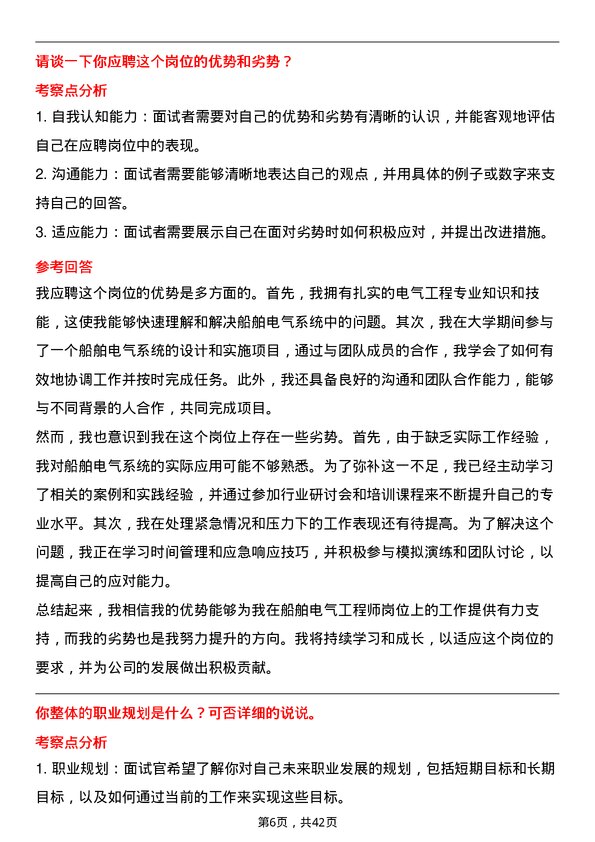 请谈一下你应聘这个岗位的优势和劣势？

考察点分析

1. 自我认知能力：面试者需要对自己的优势和劣势有清晰的认识，并能客观地评估自己在应聘岗位中的表现。

2. 沟通能力：面试者需要能够清晰地表达自己的观点，并用具体的例子或数字来支持自己的回答。

3. 适应能力：面试者需要展示自己在面对劣势时如何积极应对，并提出改进措施。

参考回答

我应聘这个岗位的优势是多方面的。首先，我拥有扎实的电气工程专业知识和技能，这使我能够快速理解和解决船舶电气系统中的问题。其次，我在大学期间参与了一个船舶电气系统的设计和实施项目，通过与团队成员的合作，我学会了如何有效地协调工作并按时完成任务。此外，我还具备良好的沟通和团队合作能力，能够与不同背景的人合作，共同完成项目。

然而，我也意识到我在这个岗位上存在一些劣势。首先，由于缺乏实际工作经验，我对船舶电气系统的实际应用可能不够熟悉。为了弥补这一不足，我已经主动学习了相关的案例和实践经验，并通过参加行业研讨会和培训课程来不断提升自己的专业水平。其次，我在处理紧急情况和压力下的工作表现还有待提高。为了解决这个问题，我正在学习时间管理和应急响应技巧，并积极参与模拟演练和团队讨论，以提高自己的应对能力。

总结起来，我相信我的优势能够为我在船舶电气工程师岗位上的工作提供有力支持，而我的劣势也是我努力提升的方向。我将持续学习和成长，以适应这个岗位的要求，并为公司的发展做出积极贡献。

你整体的职业规划是什么？可否详细的说说。

考察点分析

1. 职业规划：面试官希望了解你对自己未来职业发展的规划，包括短期目标和长期目标，以及如何通过当前的工作来实现这些目标。

第6页，共42页